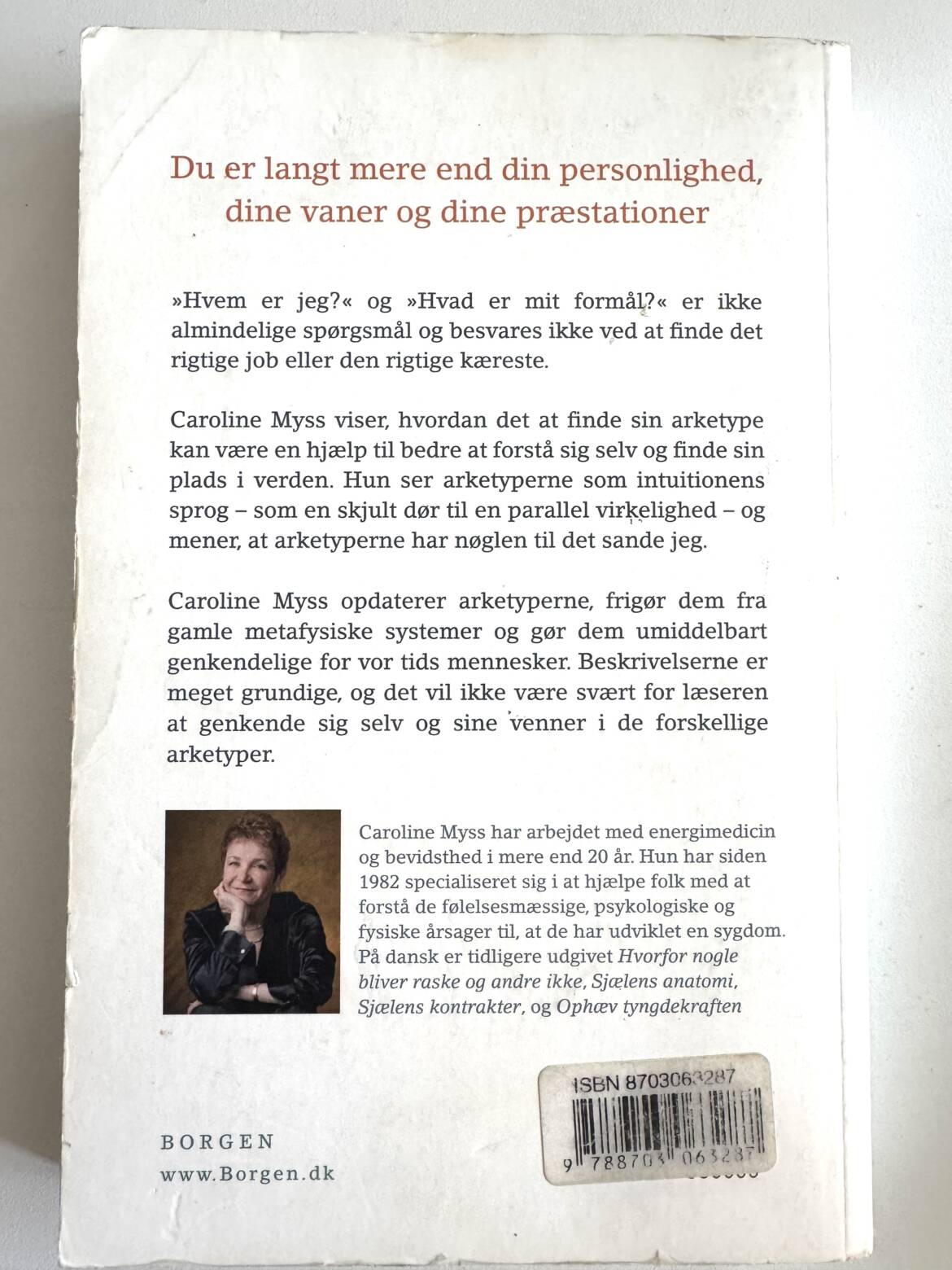 Du er langt mere end din personlighed, dine vaner og dine præstationer

»Hvem er jeg?« og »Hvad er mit formål?« er ikke almindelige spørgsmål og besvares ikke ved at finde det rigtige job eller den rigtige kæreste.

Caroline Myss viser, hvordan det at finde sin arketype kan være en hjælp til bedre at forstå sig selv og finde sin plads i verden. Hun ser arketyperne som intuitionens sprog – som en skjult dør til en parallel virkelighed – og mener, at arketyperne har nøglen til det sande jeg.

Caroline Myss opdaterer arketyperne, frigør dem fra gamle metafysiske systemer og gør dem umiddelbart genkendelige for vor tids mennesker. Beskrivelserne er meget grundige, og det vil ikke være svært for læseren at genkende sig selv og sine venner i de forskellige arketyper.

Caroline Myss har arbejdet med energimedicin og bevidsthed i mere end 20 år. Hun har siden 1982 specialiseret sig i at hjælpe folk med at forstå de følelsesmæssige, psykologiske og fysiske årsager til, at de har udviklet en sygdom. På dansk er tidligere udgivet Hvorfor nogle bliver raske og andre ikke, Sjælens anatomi, Sjælens kontrakter, og Ophæv tyngdekraften

ISBN 8703063287

9 788703 063287

BORGEN
www.Borgen.dk